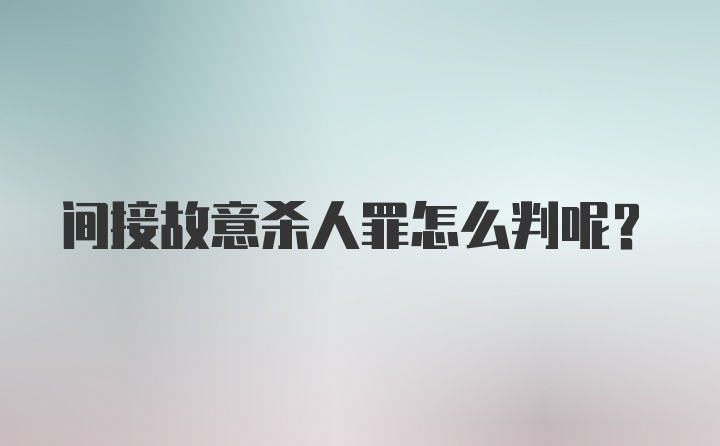 间接故意杀人罪怎么判呢？